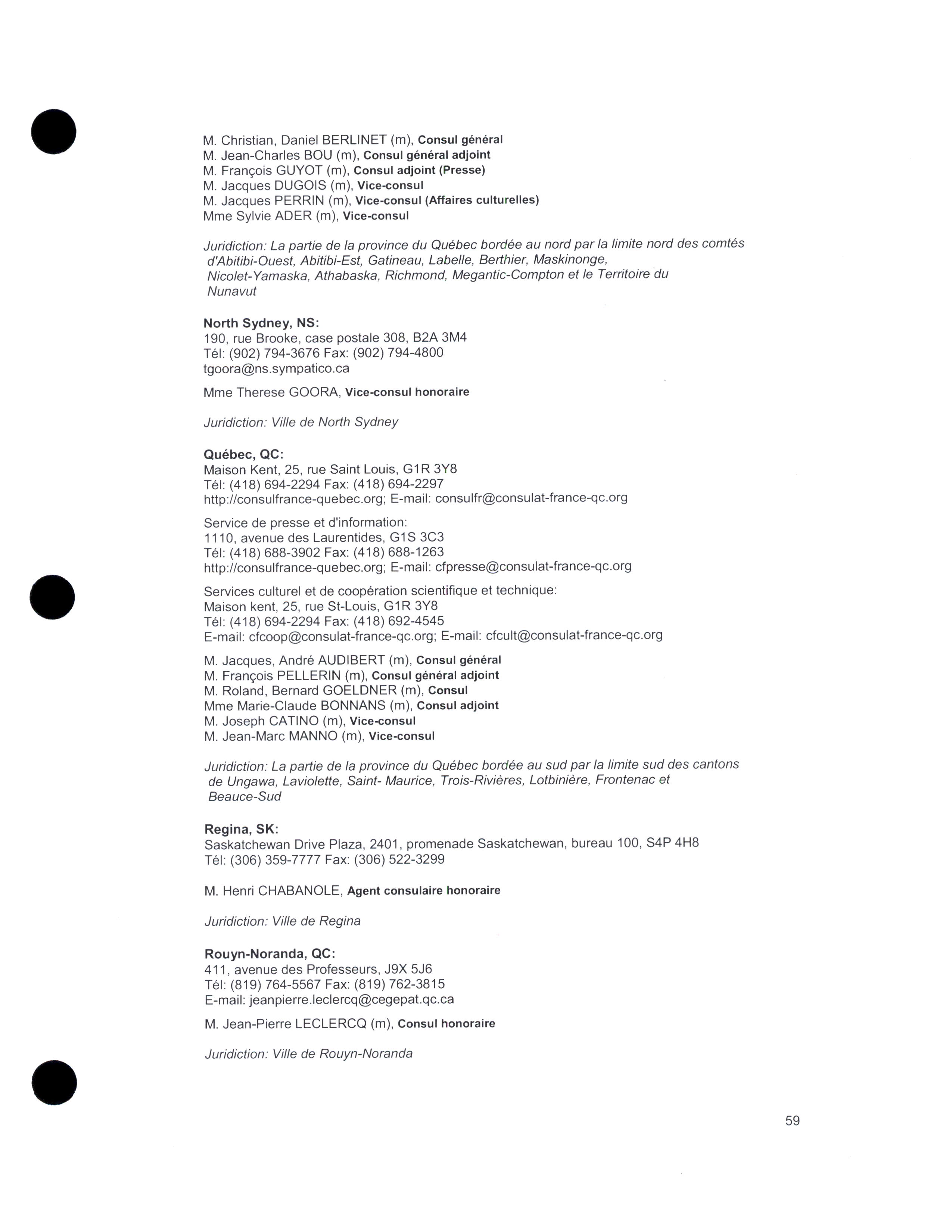 M. Christian, Daniel BERLINET (m), Consul général
M. Jean-Charles BOU (m), Consul général adjoint
M. François GUYOT (m), Consul adjoint (Presse)
M. Jacques DUGOIS (m), Vice-consul
M. Jacques PERRIN (m), Vice-consul (Affaires culturelles)
Mme Sylvie ADER (m), Vice-consul

Juridiction: La partie de la province du Québec bordée au nord par la limite nord des comtés d'Abitibi-Ouest, Abitibi-Est, Gatineau, Labelle, Berthier, Maskinonge, Nicolet-Yamaska, Athabaska, Richmond, Megantic-Compton et le Territoire du Nunavut

North Sydney, NS:
190, rue Brooke, case postale 308, B2A 3M4
Tél: (902) 794-3676 Fax: (902) 794-4800
tgoora@ns.sympatico.ca

Mme Therese GOORA, Vice-consul honoraire

Juridiction: Ville de North Sydney

Québec, QC:
Maison Kent, 25, rue Saint Louis, G1R 3Y8
Tél: (418) 694-2294 Fax: (418) 694-2297
http://consulfrance-quebec.org; E-mail: consulfr@consulat-france-qc.org

Service de presse et d'information:
1110, avenue des Laurentides, G1S 3C3
Tél: (418) 688-3902 Fax: (418) 688-1263
http://consulfrance-quebec.org; E-mail: cfpresse@consulat-france-qc.org

Services culturel et de coopération scientifique et technique:
Maison kent, 25, rue St-Louis, G1R 3Y8
Tél: (418) 694-2294 Fax: (418) 692-4545
E-mail: cfcoop@consulat-france-qc.org; E-mail: cfcult@consulat-france-qc.org

M. Jacques, André AUDIBERT (m), Consul général
M. François PELLERIN (m), Consul général adjoint
M. Roland, Bernard GOELDNER (m), Consul
Mme Marie-Claude BONNANS (m), Consul adjoint
M. Joseph CATINO (m), Vice-consul
M. Jean-Marc MANNO (m), Vice-consul

Juridiction: La partie de la province du Québec bordée au sud par la limite sud des cantons de Ungawa, Laviolette, Saint- Maurice, Trois-Rivières, Lotbinière, Frontenac et Beauce-Sud

Regina, SK:
Saskatchewan Drive Plaza, 2401, promenade Saskatchewan, bureau 100, S4P 4H8
Tél: (306) 359-7777 Fax: (306) 522-3299

M. Henri CHABANOLE, Agent consulaire honoraire

Juridiction: Ville de Regina

Rouyn-Noranda, QC:
411, avenue des Professeurs, J9X 5J6
Tél: (819) 764-5567 Fax: (819) 762-3815
E-mail: jeanpierre.leclercq@cegepat.qc.ca

M. Jean-Pierre LECLERCQ (m), Consul honoraire

Juridiction: Ville de Rouyn-Noranda

59